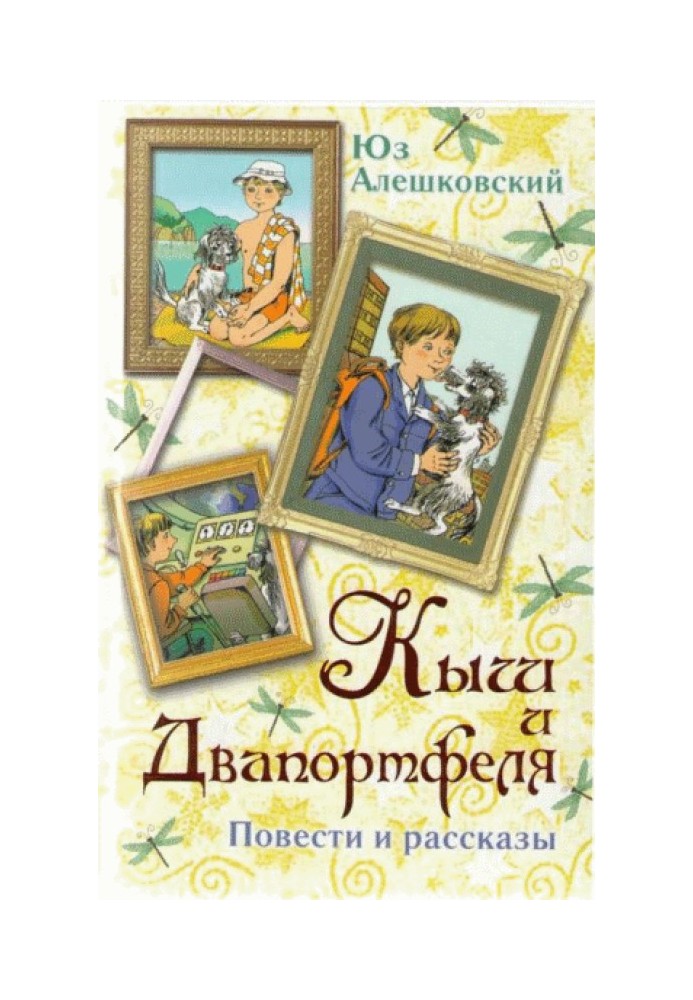 Юз Алешковский

Кыш и Двапортфеля

Повести и рассказы